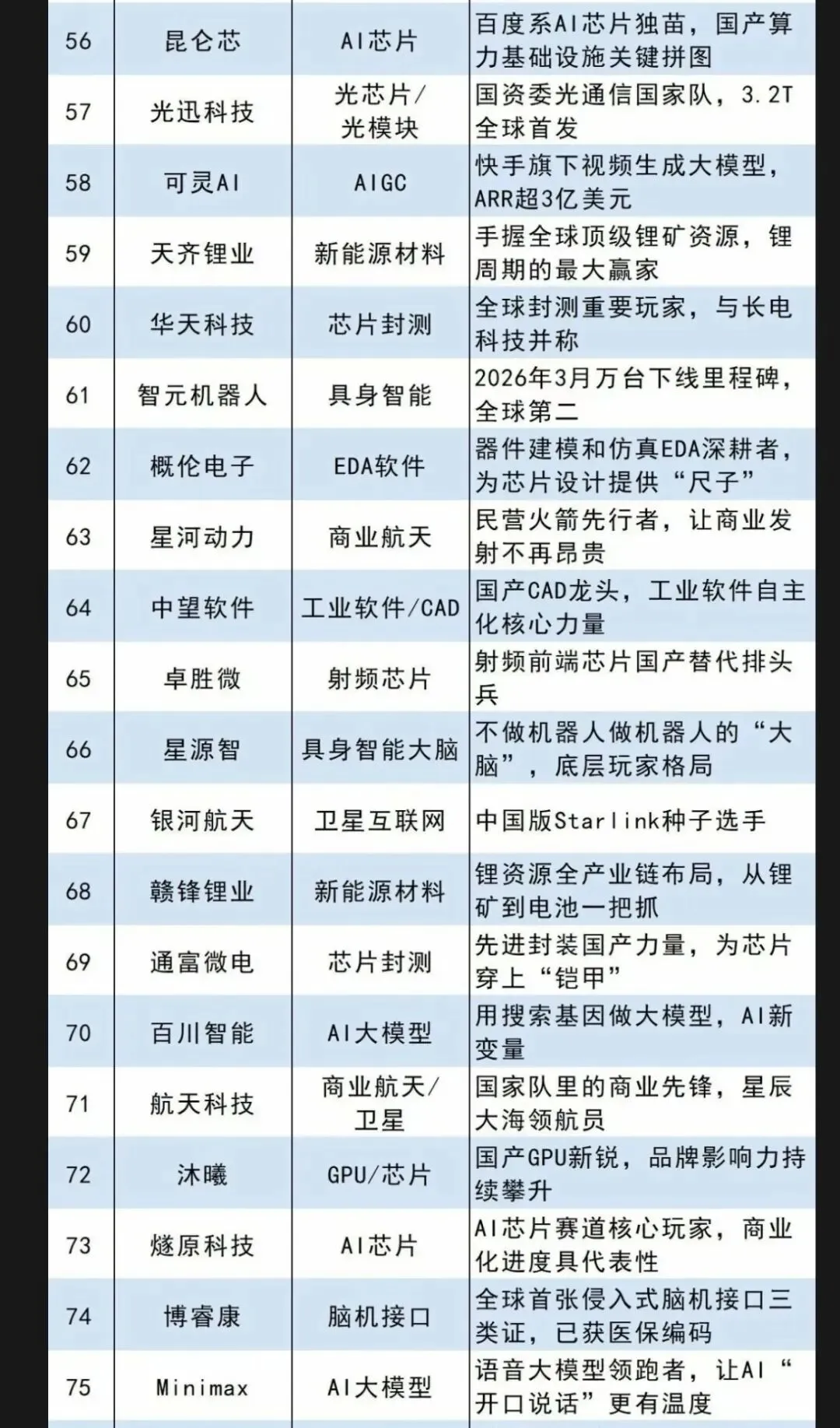 | 56 | 昆仑芯 | AI芯片 | 百度系AI芯片独苗，国产算力基础设施关键拼图 |
|---|---|---|---|
| 57 | 光迅科技 | 光芯片/光模块 | 国资委光通信国家队，3.2T全球首发 |
| 58 | 可灵AI | AIGC | 快手旗下视频生成大模型，ARR超3亿美元 |
| 59 | 天齐锂业 | 新能源材料 | 手握全球顶级锂矿资源，锂周期的最大赢家 |
| 60 | 华天科技 | 芯片封测 | 全球封测重要玩家，与长电科技并称 |
| 61 | 智元机器人 | 具身智能 | 2026年3月万台下线里程碑，全球第二 |
| 62 | 概伦电子 | EDA软件 | 器件建模和仿真EDA深耕者，为芯片设计提供“尺子” |
| 63 | 星河动力 | 商业航天 | 民营火箭先行者，让商业发射不再昂贵 |
| 64 | 中望软件 | 工业软件/CAD | 国产CAD龙头，工业软件自主化核心力量 |
| 65 | 卓胜微 | 射频芯片 | 射频前端芯片国产替代排头兵 |
| 66 | 星源智 | 具身智能大脑 | 不做机器人做机器人的“大脑”，底层玩家格局 |
| 67 | 银河航天 | 卫星互联网 | 中国版Starlink种子选手 |
| 68 | 赣锋锂业 | 新能源材料 | 锂资源全产业链布局，从锂矿到电池一把抓 |
| 69 | 通富微电 | 芯片封测 | 先进封装国产力量，为芯片穿上“铠甲” |
| 70 | 百川智能 | AI大模型 | 用搜索基因做大模型，AI新变量 |
| 71 | 航天科技 | 商业航天/卫星 | 国家队里的商业先锋，星辰大海领航员 |
| 72 | 沐曦 | GPU/芯片 | 国产GPU新锐，品牌影响力持续攀升 |
| 73 | 燧原科技 | AI芯片 | AI芯片赛道核心玩家，商业化进度具代表性 |
| 74 | 博睿康 | 脑机接口 | 全球首张侵入式脑机接口三类证，已获医保编码 |
| 75 | Minimax | AI大模型 | 语音大模型领跑者，让AI“开口说话”更有温度 |